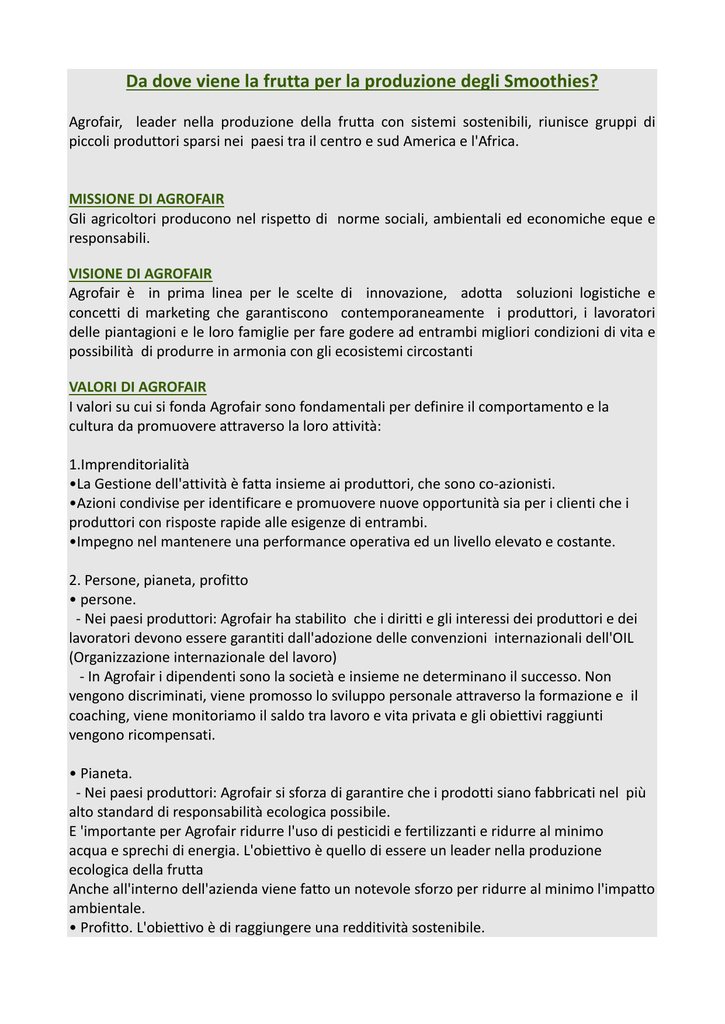 Da dove viene la frutta per la produzione degli Smoothies?

Agrofair, leader nella produzione della frutta con sistemi sostenibili, riunisce gruppi di piccoli produttori sparsi nei paesi tra il centro e sud America e l'Africa.

MISSIONE DI AGROFAIR
Gli agricoltori producono nel rispetto di norme sociali, ambientali ed economiche eque e responsabili.

VISIONE DI AGROFAIR
Agrofair è in prima linea per le scelte di innovazione, adotta soluzioni logistiche e concetti di marketing che garantiscono contemporaneamente i produttori, i lavoratori delle piantagioni e le loro famiglie per fare godere ad entrambi migliori condizioni di vita e possibilità di produrre in armonia con gli ecosistemi circostanti

VALORI DI AGROFAIR
I valori su cui si fonda Agrofair sono fondamentali per definire il comportamento e la cultura da promuovere attraverso la loro attività:

1.Imprenditorialità
•La Gestione dell'attività è fatta insieme ai produttori, che sono co-azionisti.
•Azioni condivise per identificare e promuovere nuove opportunità sia per i clienti che i produttori con risposte rapide alle esigenze di entrambi.
•Impegno nel mantenere una performance operativa ed un livello elevato e costante.

2. Persone, pianeta, profitto
• persone.
- Nei paesi produttori: Agrofair ha stabilito che i diritti e gli interessi dei produttori e dei lavoratori devono essere garantiti dall'adozione delle convenzioni internazionali dell'OIL (Organizzazione internazionale del lavoro)
- In Agrofair i dipendenti sono la società e insieme ne determinano il successo. Non vengono discriminati, viene promosso lo sviluppo personale attraverso la formazione e il coaching, viene monitoriamo il saldo tra lavoro e vita privata e gli obiettivi raggiunti vengono ricompensati.

• Pianeta.
- Nei paesi produttori: Agrofair si sforza di garantire che i prodotti siano fabbricati nel più alto standard di responsabilità ecologica possibile.
E 'importante per Agrofair ridurre l'uso di pesticidi e fertilizzanti e ridurre al minimo acqua e sprechi di energia. L'obiettivo è quello di essere un leader nella produzione ecologica della frutta
Anche all'interno dell'azienda viene fatto un notevole sforzo per ridurre al minimo l'impatto ambientale.
• Profitto. L'obiettivo è di raggiungere una redditività sostenibile.